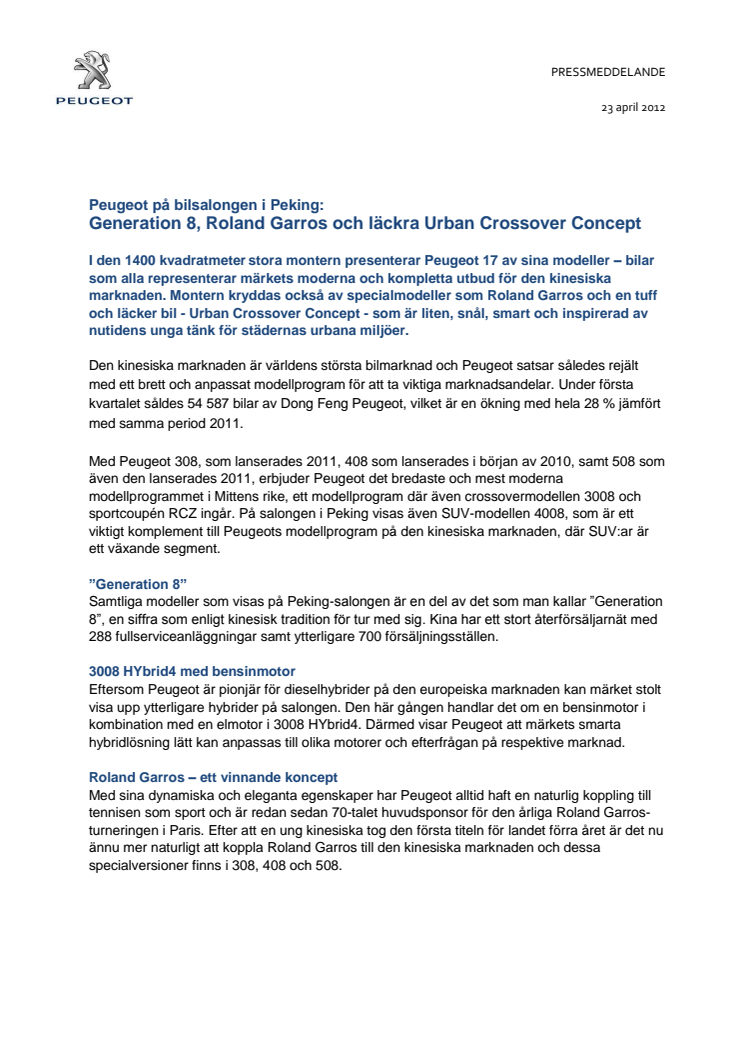 PEUGEOT

PRESSMEDDELANDE

23 april 2012

Peugeot på bilsalongen i Peking:
Generation 8, Roland Garros och läckra Urban Crossover Concept

I den 1400 kvadratmeter stora montern presenterar Peugeot 17 av sina modeller – bilar som alla representerar märkets moderna och kompletta utbud för den kinesiska marknaden. Montern kryddas också av specialmodeller som Roland Garros och en tuff och läcker bil - Urban Crossover Concept - som är liten, snål, smart och inspirerad av nutidens unga tänk för städernas urbana miljöer.

Den kinesiska marknaden är världens största bilmarknad och Peugeot satsar således rejält med ett brett och anpassat modellprogram för att ta viktiga marknadsandelar. Under första kvartalet såldes 54 587 bilar av Dong Feng Peugeot, vilket är en ökning med hela 28 % jämfört med samma period 2011.

Med Peugeot 308, som lanserades 2011, 408 som lanserades i början av 2010, samt 508 som även den lanserades 2011, erbjuder Peugeot det bredaste och mest moderna modellprogrammet i Mittens rike, ett modellprogram där även crossovermodellen 3008 och sportcoupén RCZ ingår. På salongen i Peking visas även SUV-modellen 4008, som är ett viktigt komplement till Peugeots modellprogram på den kinesiska marknaden, där SUV:ar är ett växande segment.

”Generation 8”
Samtliga modeller som visas på Peking-salongen är en del av det som man kallar ”Generation 8”, en siffra som enligt kinesisk tradition för tur med sig. Kina har ett stort återförsäljarnät med 288 fullserviceanläggningar samt ytterligare 700 försäljningsställen.

3008 HYbrid4 med bensinmotor
Eftersom Peugeot är pionjär för dieselhybrider på den europeiska marknaden kan märket stolt visa upp ytterligare hybrider på salongen. Den här gången handlar det om en bensinmotor i kombination med en elmotor i 3008 HYbrid4. Därmed visar Peugeot att märkets smarta hybridlösning lätt kan anpassas till olika motorer och efterfrågan på respektive marknad.

Roland Garros – ett vinnande koncept
Med sina dynamiska och eleganta egenskaper har Peugeot alltid haft en naturlig koppling till tennisen som sport och är redan sedan 70-talet huvudsponsor för den årliga Roland Garros-turneringen i Paris. Efter att en ung kinesiska tog den första titeln för landet förra året är det nu ännu mer naturligt att koppla Roland Garros till den kinesiska marknaden och dessa specialversioner finns i 308, 408 och 508.